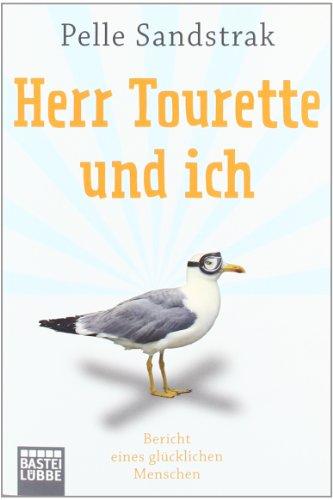 Pelle Sandstrak

Herr Tourette und ich

Bericht eines glücklichen Menschen

BASTEI LÜBBE